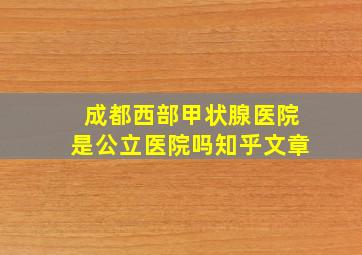 成都西部甲状腺医院
是公立医院吗知乎文章